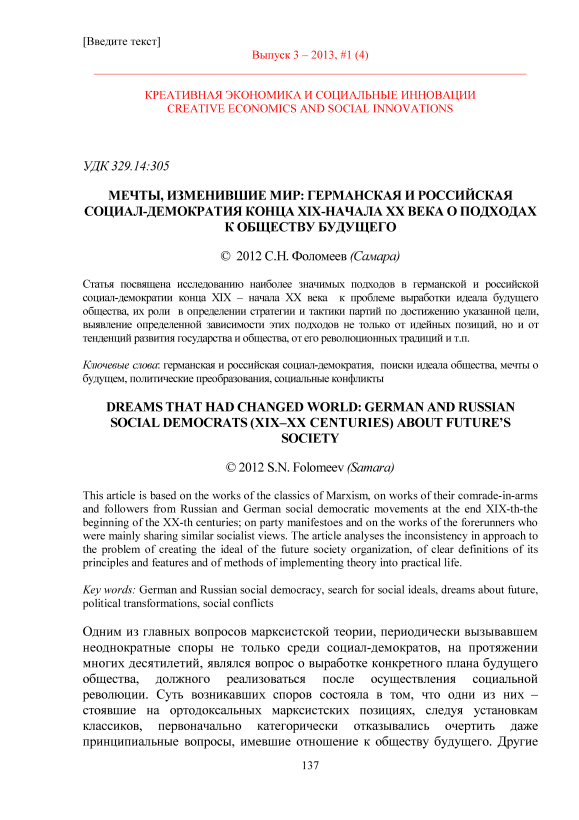 [Введите текст]

Выпуск 3 – 2013, #1 (4)

КРЕАТИВНАЯ ЭКОНОМИКА И СОЦИАЛЬНЫЕ ИННОВАЦИИ
CREATIVE ECONOMICS AND SOCIAL INNOVATIONS

УДК 329.14:305

МЕЧТЫ, ИЗМЕНИВШИЕ МИР: ГЕРМАНСКАЯ И РОССИЙСКАЯ СОЦИАЛ-ДЕМОКРАТИЯ КОНЦА XIX-НАЧАЛА XX ВЕКА О ПОДХОДАХ К ОБЩЕСТВУ БУДУЩЕГО

© 2012 С.Н. Фоломеев (Самара)

Статья посвящена исследованию наиболее значимых подходов в германской и российской социал-демократии конца XIX – начала XX века к проблеме выработки идеала будущего общества, их роли в определении стратегии и тактики партий по достижению указанной цели, выявление определенной зависимости этих подходов не только от идейных позиций, но и от тенденций развития государства и общества, от его революционных традиций и т.п.

Ключевые слова: германская и российская социал-демократия, поиски идеала общества, мечты о будущем, политические преобразования, социальные конфликты

DREAMS THAT HAD CHANGED WORLD: GERMAN AND RUSSIAN SOCIAL DEMOCRATS (XIX–XX CENTURIES) ABOUT FUTURE'S SOCIETY

© 2012 S.N. Folomeev (Samara)

This article is based on the works of the classics of Marxism, on works of their comrade-in-arms and followers from Russian and German social democratic movements at the end XIX-th-the beginning of the XX-th centuries; on party manifestoes and on the works of the forerunners who were mainly sharing similar socialist views. The article analyses the inconsistency in approach to the problem of creating the ideal of the future society organization, of clear definitions of its principles and features and of methods of implementing theory into practical life.

Key words: German and Russian social democracy, search for social ideals, dreams about future, political transformations, social conflicts

Одним из главных вопросов марксистской теории, периодически вызывавшем неоднократные споры не только среди социал-демократов, на протяжении многих десятилетий, являлся вопрос о выработке конкретного плана будущего общества, должного реализоваться после осуществления социальной революции. Суть возникавших споров состояла в том, что одни из них – стоявшие на ортодоксальных марксистских позициях, следуя установкам классиков, первоначально категорически отказывались очертить даже принципиальные вопросы, имевшие отношение к обществу будущего. Другие

137